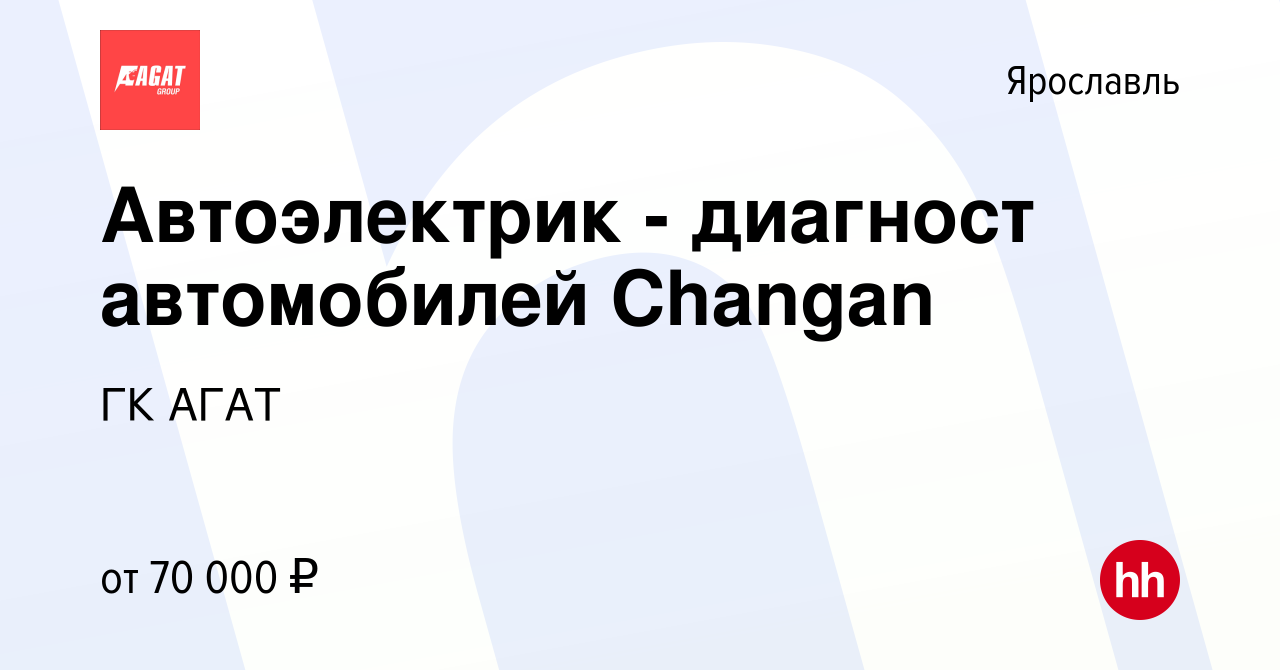 АГАТ
GROUP

Ярославль

Автоэлектрик - диагност автомобилей Changan

ГК АГАТ

от 70 000 ₽

hh